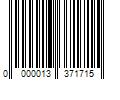 0 000013 371715